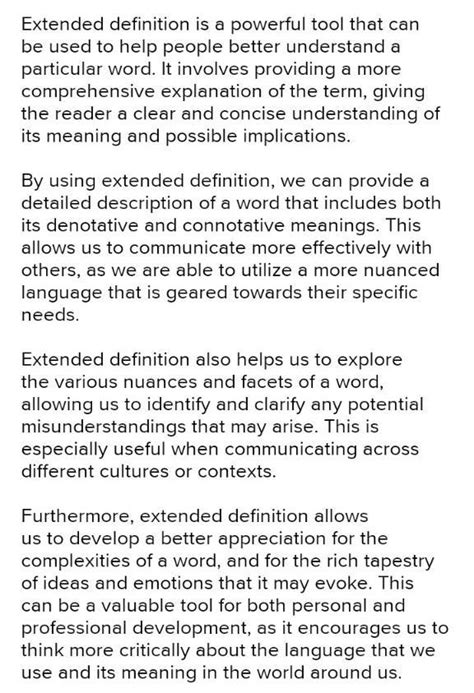 Extended definition is a powerful tool that can be used to help people better understand a particular word. It involves providing a more comprehensive explanation of the term, giving the reader a clear and concise understanding of its meaning and possible implications.

By using extended definition, we can provide a detailed description of a word that includes both its denotative and connotative meanings. This allows us to communicate more effectively with others, as we are able to utilize a more nuanced language that is geared towards their specific needs.

Extended definition also helps us to explore the various nuances and facets of a word, allowing us to identify and clarify any potential misunderstandings that may arise. This is especially useful when communicating across different cultures or contexts.

Furthermore, extended definition allows us to develop a better appreciation for the complexities of a word, and for the rich tapestry of ideas and emotions that it may evoke. This can be a valuable tool for both personal and professional development, as it encourages us to think more critically about the language that we use and its meaning in the world around us.